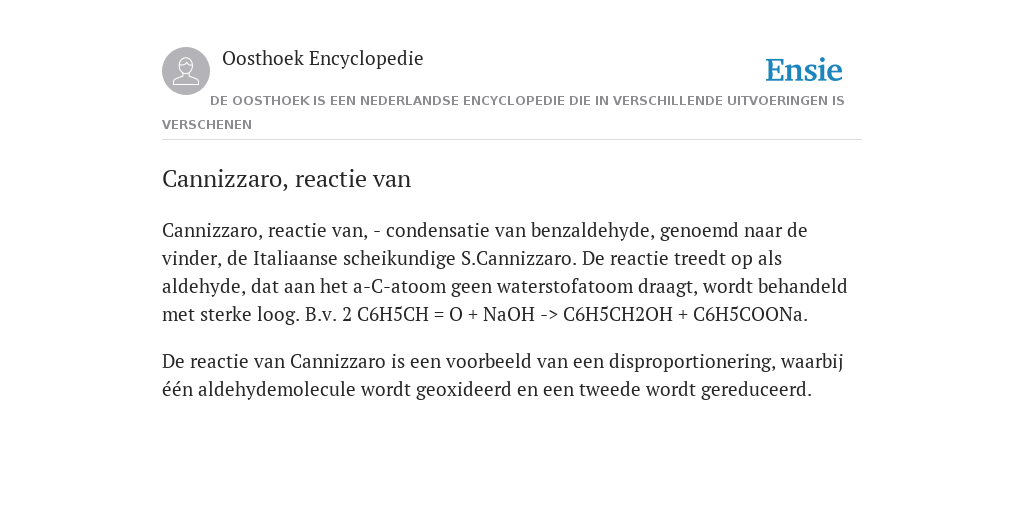 Oosthoek Encyclopedie

Ensie

DE OOSTHOEK IS EEN NEDERLANDSE ENCYCLOPEDIE DIE IN VERSCHILLENDE UITVOERINGEN IS VERSCHENEN

Cannizzaro, reactie van

Cannizzaro, reactie van, - condensatie van benzaldehyde, genoemd naar de vinder, de Italiaanse scheikundige S.Cannizzaro. De reactie treedt op als aldehyde, dat aan het a-C-atoom geen waterstofatoom draagt, wordt behandeld met sterke loog. B.v. 2 C6H5CH = O + NaOH -> C6H5CH2OH + C6H5COONa.

De reactie van Cannizzaro is een voorbeeld van een disproportionering, waarbij één aldehydemolecule wordt geoxideerd en een tweede wordt gereduceerd.